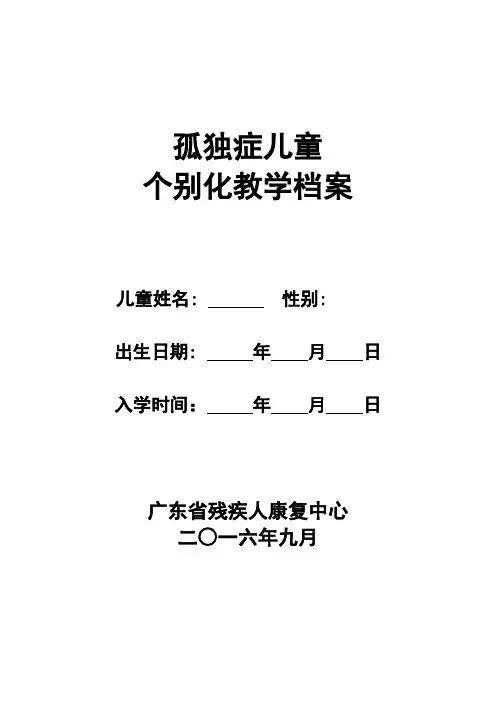 孤独症儿童
个别化教学档案

儿童姓名：______ 性别：

出生日期：_____年____月____日

入学时间：_____年____月____日

广东省残疾人康复中心
二〇一六年九月